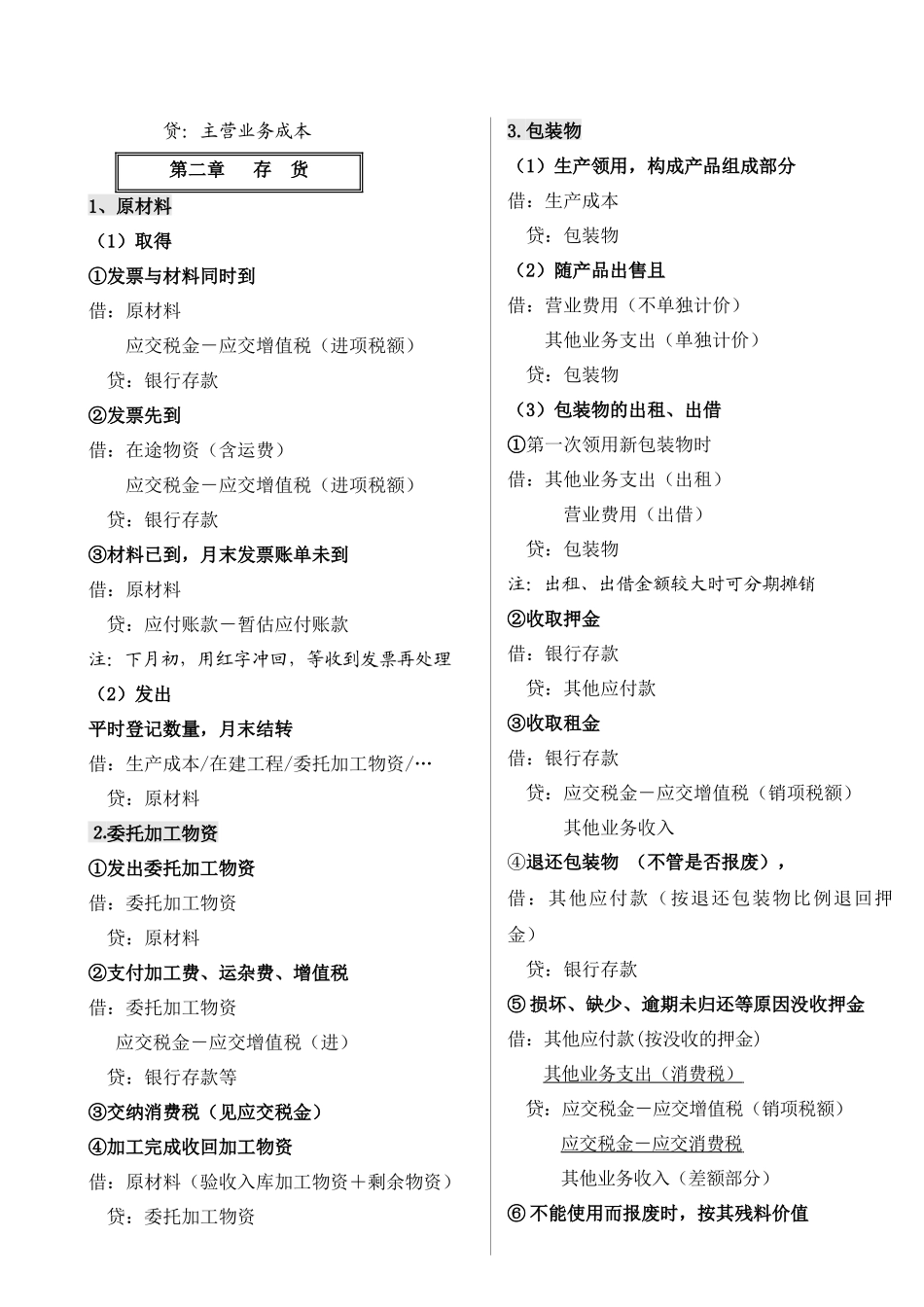 贷：主营业务成本

第二章　存　货

1、原材料

（1）取得

①发票与材料同时到

借：原材料

应交税金－应交增值税（进项税额）

贷：银行存款

②发票先到

借：在途物资（含运费）

应交税金－应交增值税（进项税额）

贷：银行存款

③材料已到，月末发票账单未到

借：原材料

贷：应付账款－暂估应付账款

注：下月初，用红字冲回，等收到发票再处理

（2）发出

平时登记数量，月末结转

借：生产成本/在建工程/委托加工物资/…

贷：原材料

2.委托加工物资

①发出委托加工物资

借：委托加工物资

贷：原材料

②支付加工费、运杂费、增值税

借：委托加工物资

应交税金－应交增值税（进）

贷：银行存款等

③交纳消费税（见应交税金）

④加工完成收回加工物资

借：原材料（验收入库加工物资＋剩余物资）

贷：委托加工物资

3.包装物

（1）生产领用，构成产品组成部分

借：生产成本

贷：包装物

（2）随产品出售且

借：营业费用（不单独计价）

其他业务支出（单独计价）

贷：包装物

（3）包装物的出租、出借

①第一次领用新包装物时

借：其他业务支出（出租）

营业费用（出借）

贷：包装物

注：出租、出借金额较大时可分期摊销

②收取押金

借：银行存款

贷：其他应付款

③收取租金

借：银行存款

贷：应交税金－应交增值税（销项税额）

其他业务收入

④退还包装物　（不管是否报废），

借：其他应付款（按退还包装物比例退回押金）

贷：银行存款

⑤损坏、缺少、逾期未归还等原因没收押金

借：其他应付款(按没收的押金)

其他业务支出（消费税）

贷：应交税金－应交增值税（销项税额）

应交税金－应交消费税

其他业务收入（差额部分）

⑥不能使用而报废时，按其残料价值